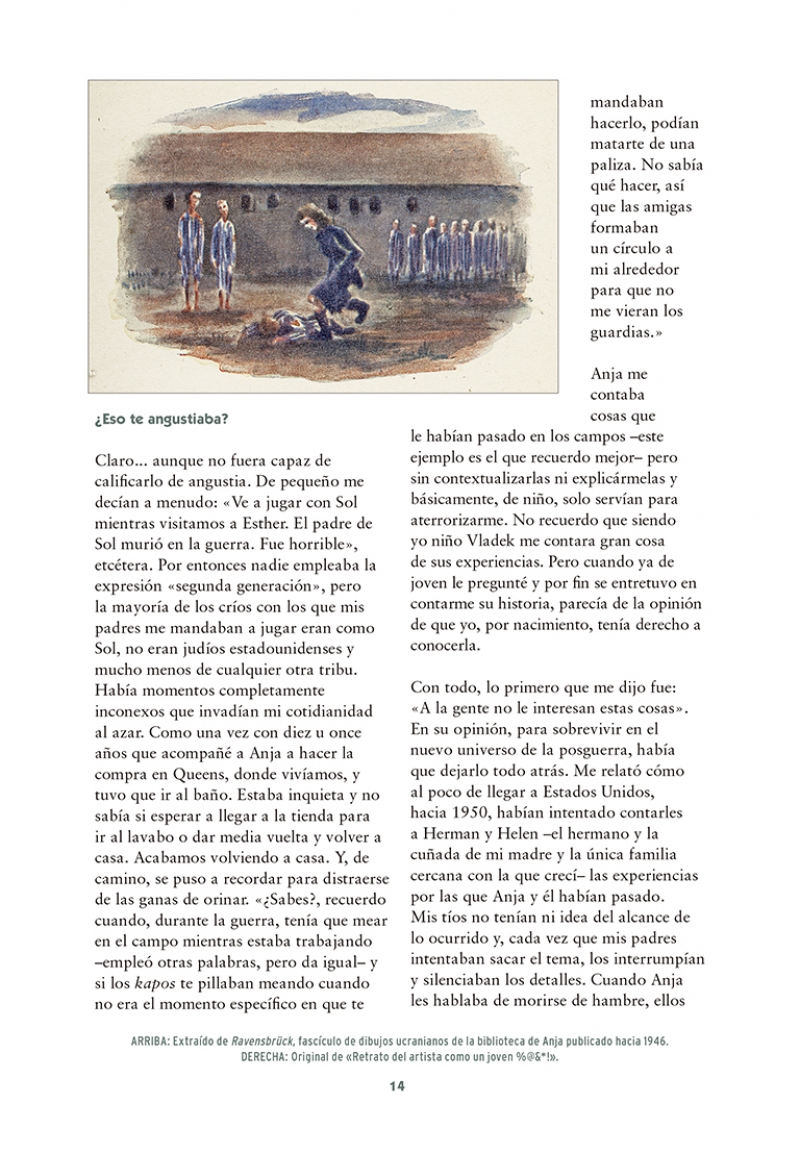 ¿Eso te angustiaba?

Claro... aunque no fuera capaz de calificarlo de angustia. De pequeño me decían a menudo: «Ve a jugar con Sol mientras visitamos a Esther. El padre de Sol murió en la guerra. Fue horrible», etcétera. Por entonces nadie empleaba la expresión «segunda generación», pero la mayoría de los críos con los que mis padres me mandaban a jugar eran como Sol, no eran judíos estadounidenses y mucho menos de cualquier otra tribu. Había momentos completamente inconexos que invadían mi cotidianidad al azar. Como una vez con diez u once años que acompañé a Anja a hacer la compra en Queens, donde vivíamos, y tuvo que ir al baño. Estaba inquieta y no sabía si esperar a llegar a la tienda para ir al lavabo o dar media vuelta y volver a casa. Acabamos volviendo a casa. Y, de camino, se puso a recordar para distraerse de las ganas de orinar. «¿Sabes?, recuerdo cuando, durante la guerra, tenía que mear en el campo mientras estaba trabajando –empleó otras palabras, pero da igual– y si los kapos te pillaban meando cuando no era el momento específico en que te mandaban hacerlo, podían matarte de una paliza. No sabía qué hacer, así que las amigas formaban un círculo a mi alrededor para que no me vieran los guardias.»

Anja me contaba cosas que le habían pasado en los campos –este ejemplo es el que recuerdo mejor– pero sin contextualizarlas ni explicármelas y básicamente, de niño, solo servían para aterrorizarme. No recuerdo que siendo yo niño Vladek me contara gran cosa de sus experiencias. Pero cuando ya de joven le pregunté y por fin se entretuvo en contarme su historia, parecía de la opinión de que yo, por nacimiento, tenía derecho a conocerla.

Con todo, lo primero que me dijo fue: «A la gente no le interesan estas cosas». En su opinión, para sobrevivir en el nuevo universo de la posguerra, había que dejarlo todo atrás. Me relató cómo al poco de llegar a Estados Unidos, hacia 1950, habían intentado contarles a Herman y Helen –el hermano y la cuñada de mi madre y la única familia cercana con la que crecí– las experiencias por las que Anja y él habían pasado. Mis tíos no tenían ni idea del alcance de lo ocurrido y, cada vez que mis padres intentaban sacar el tema, los interrumpían y silenciaban los detalles. Cuando Anja les hablaba de morirse de hambre, ellos

ARRIBA: Extraído de Ravensbrück, fascículo de dibujos ucranianos de la biblioteca de Anja publicado hacia 1946.
DERECHA: Original de «Retrato del artista como un joven %@&*!».

14